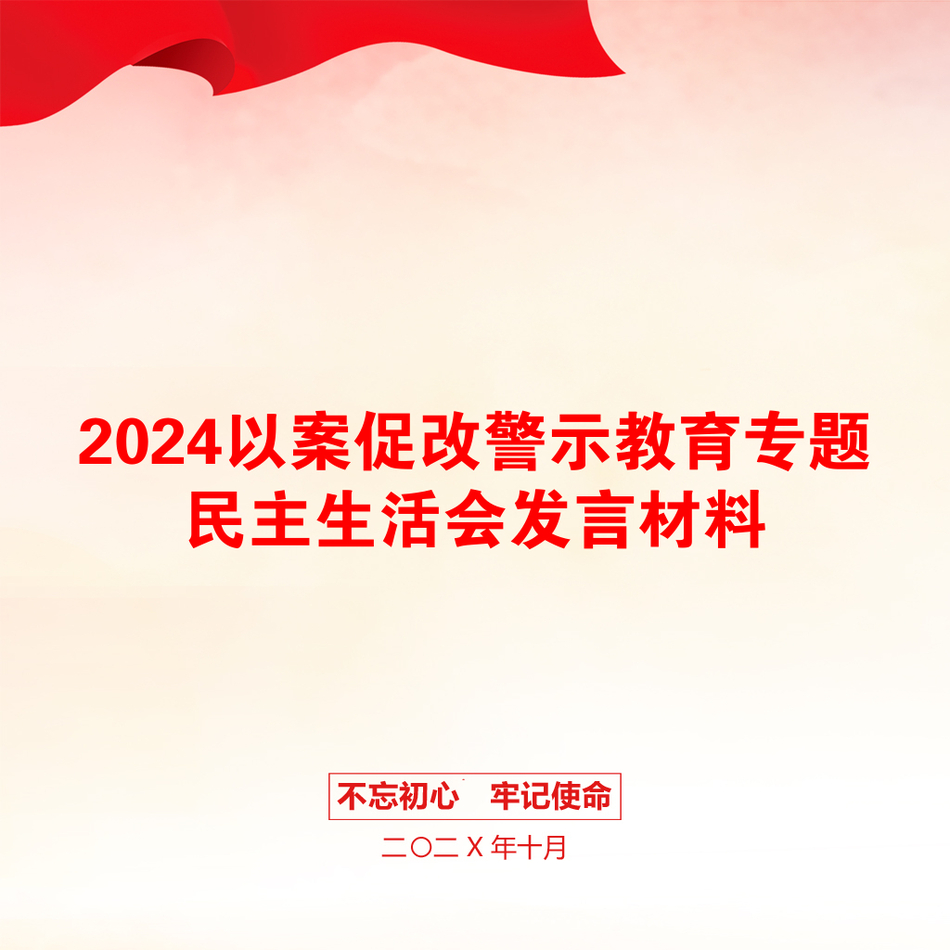 2024以案促改警示教育专题民主生活会发言材料

不忘初心　牢记使命

二〇二X年十月